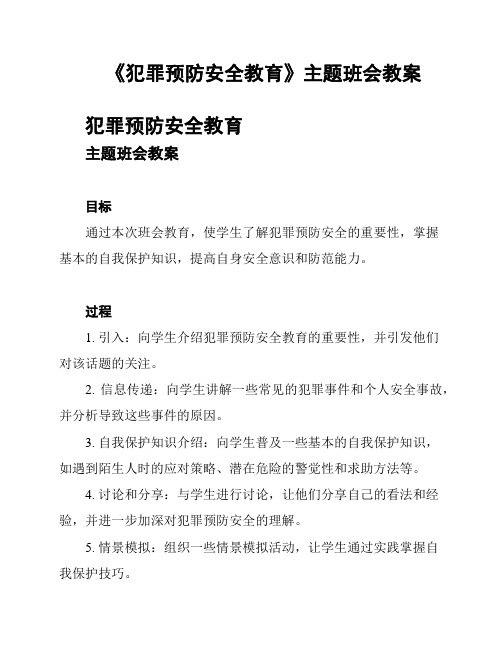 《犯罪预防安全教育》主题班会教案

犯罪预防安全教育
主题班会教案

目标
通过本次班会教育，使学生了解犯罪预防安全的重要性，掌握基本的自我保护知识，提高自身安全意识和防范能力。

过程
1. 引入：向学生介绍犯罪预防安全教育的重要性，并引发他们对该话题的关注。

2. 信息传递：向学生讲解一些常见的犯罪事件和个人安全事故，并分析导致这些事件的原因。

3. 自我保护知识介绍：向学生普及一些基本的自我保护知识，如遇到陌生人时的应对策略、潜在危险的警觉性和求助方法等。

4. 讨论和分享：与学生进行讨论，让他们分享自己的看法和经验，并进一步加深对犯罪预防安全的理解。

5. 情景模拟：组织一些情景模拟活动，让学生通过实践掌握自我保护技巧。